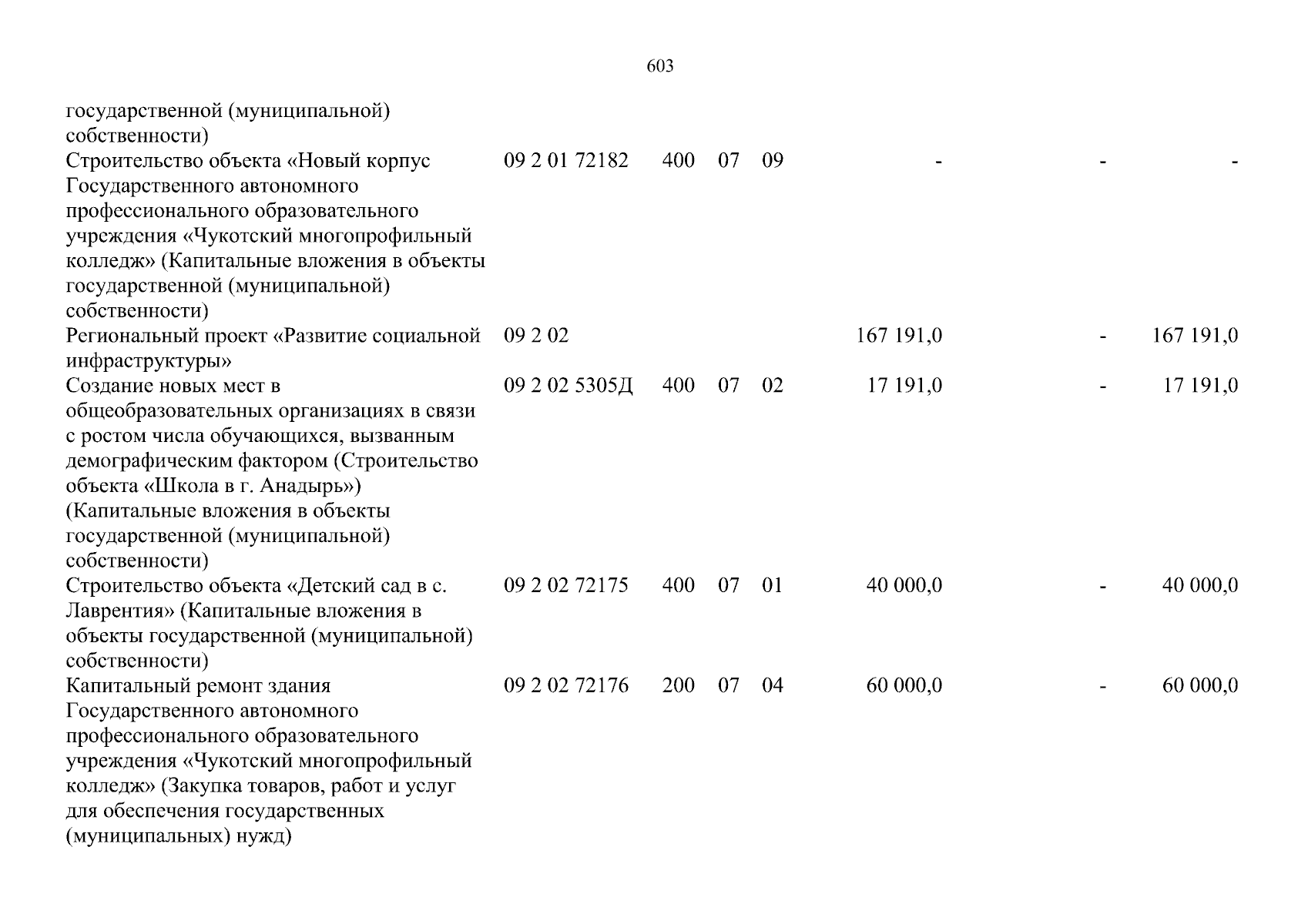 603

| государственной (муниципальной) собственности) | | | | | | | |
|---|---|---|---|---|---|---|---|
| Строительство объекта «Новый корпус Государственного автономного профессионального образовательного учреждения «Чукотский многопрофильный колледж» (Капитальные вложения в объекты государственной (муниципальной) собственности) | 09 2 01 72182 | 400 | 07 | 09 | - | - | - |
| Региональный проект «Развитие социальной инфраструктуры» | 09 2 02 | | | | 167 191,0 | - | 167 191,0 |
| Создание новых мест в общеобразовательных организациях в связи с ростом числа обучающихся, вызванным демографическим фактором (Строительство объекта «Школа в г. Анадырь») (Капитальные вложения в объекты государственной (муниципальной) собственности) | 09 2 02 5305Д | 400 | 07 | 02 | 17 191,0 | - | 17 191,0 |
| Строительство объекта «Детский сад в с. Лаврентия» (Капитальные вложения в объекты государственной (муниципальной) собственности) | 09 2 02 72175 | 400 | 07 | 01 | 40 000,0 | - | 40 000,0 |
| Капитальный ремонт здания Государственного автономного профессионального образовательного учреждения «Чукотский многопрофильный колледж» (Закупка товаров, работ и услуг для обеспечения государственных (муниципальных) нужд) | 09 2 02 72176 | 200 | 07 | 04 | 60 000,0 | - | 60 000,0 |